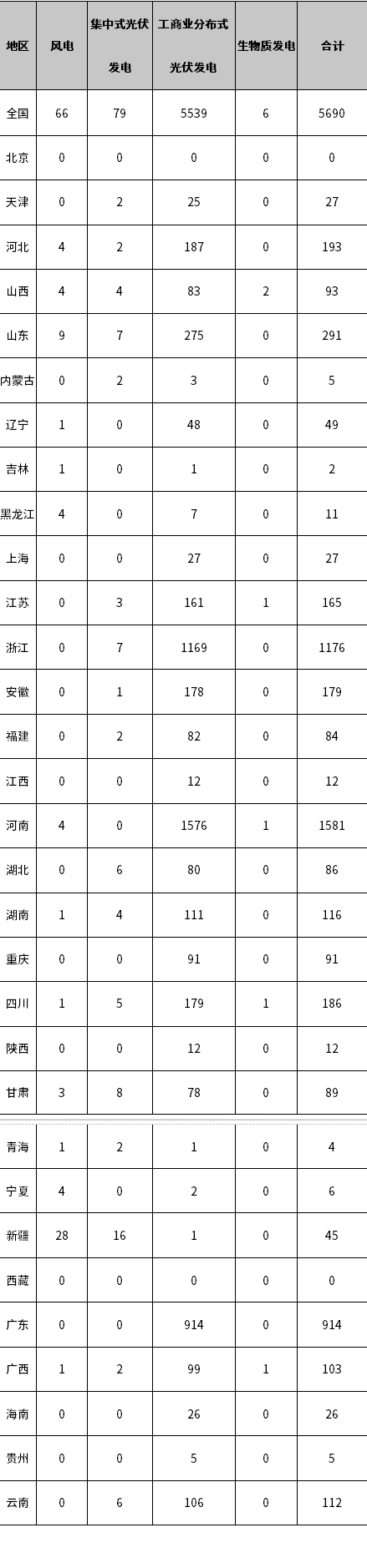 | 地区 | 风电 | 集中式光伏发电 | 工商业分布式光伏发电 | 生物质发电 | 合计 |
|---|---|---|---|---|---|
| 全国 | 66 | 79 | 5539 | 6 | 5690 |
| 北京 | 0 | 0 | 0 | 0 | 0 |
| 天津 | 0 | 2 | 25 | 0 | 27 |
| 河北 | 4 | 2 | 187 | 0 | 193 |
| 山西 | 4 | 4 | 83 | 2 | 93 |
| 山东 | 9 | 7 | 275 | 0 | 291 |
| 内蒙古 | 0 | 2 | 3 | 0 | 5 |
| 辽宁 | 1 | 0 | 48 | 0 | 49 |
| 吉林 | 1 | 0 | 1 | 0 | 2 |
| 黑龙江 | 4 | 0 | 7 | 0 | 11 |
| 上海 | 0 | 0 | 27 | 0 | 27 |
| 江苏 | 0 | 3 | 161 | 1 | 165 |
| 浙江 | 0 | 7 | 1169 | 0 | 1176 |
| 安徽 | 0 | 1 | 178 | 0 | 179 |
| 福建 | 0 | 2 | 82 | 0 | 84 |
| 江西 | 0 | 0 | 12 | 0 | 12 |
| 河南 | 4 | 0 | 1576 | 1 | 1581 |
| 湖北 | 0 | 6 | 80 | 0 | 86 |
| 湖南 | 1 | 4 | 111 | 0 | 116 |
| 重庆 | 0 | 0 | 91 | 0 | 91 |
| 四川 | 1 | 5 | 179 | 1 | 186 |
| 陕西 | 0 | 0 | 12 | 0 | 12 |
| 甘肃 | 3 | 8 | 78 | 0 | 89 |
| 青海 | 1 | 2 | 1 | 0 | 4 |
| 宁夏 | 4 | 0 | 2 | 0 | 6 |
| 新疆 | 28 | 16 | 1 | 0 | 45 |
| 西藏 | 0 | 0 | 0 | 0 | 0 |
| 广东 | 0 | 0 | 914 | 0 | 914 |
| 广西 | 1 | 2 | 99 | 1 | 103 |
| 海南 | 0 | 0 | 26 | 0 | 26 |
| 贵州 | 0 | 0 | 5 | 0 | 5 |
| 云南 | 0 | 6 | 106 | 0 | 112 |